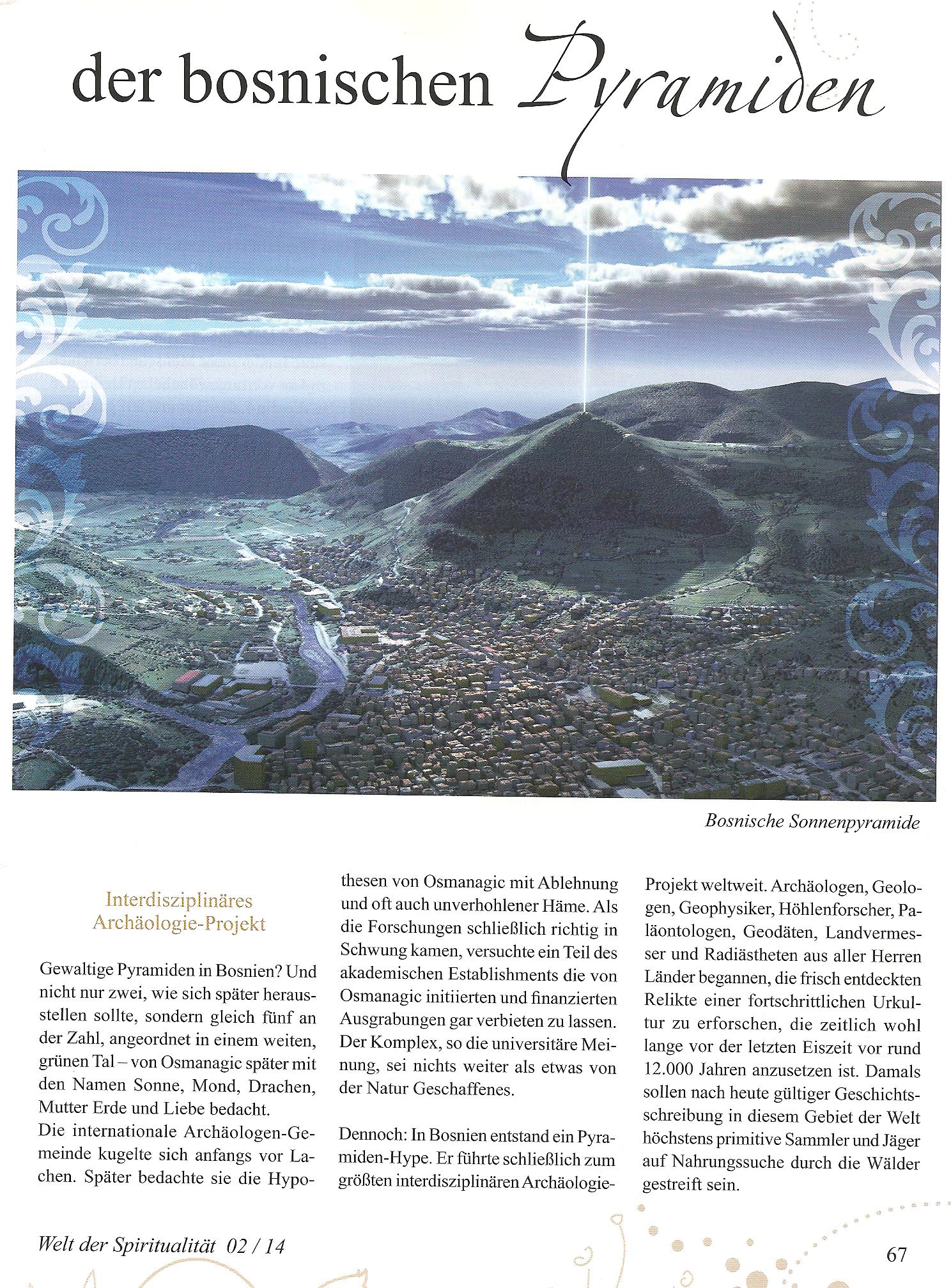 der bosnischen Pyramiden

Bosnische Sonnenpyramide

Interdisziplinäres Archäologie-Projekt

Gewaltige Pyramiden in Bosnien? Und nicht nur zwei, wie sich später herausstellen sollte, sondern gleich fünf an der Zahl, angeordnet in einem weiten, grünen Tal – von Osmanagic später mit den Namen Sonne, Mond, Drachen, Mutter Erde und Liebe bedacht.
Die internationale Archäologen-Gemeinde kugelte sich anfangs vor Lachen. Später bedachte sie die Hypothesen von Osmanagic mit Ablehnung und oft auch unverhohlener Häme. Als die Forschungen schließlich richtig in Schwung kamen, versuchte ein Teil des akademischen Establishments die von Osmanagic initiierten und finanzierten Ausgrabungen gar verbieten zu lassen. Der Komplex, so die universitäre Meinung, sei nichts weiter als etwas von der Natur Geschaffenes.

Dennoch: In Bosnien entstand ein Pyramiden-Hype. Er führte schließlich zum größten interdisziplinären Archäologie-Projekt weltweit. Archäologen, Geologen, Geophysiker, Höhlenforscher, Paläontologen, Geodäten, Landvermesser und Radiästheten aus aller Herren Länder begannen, die frisch entdeckten Relikte einer fortschrittlichen Urkultur zu erforschen, die zeitlich wohl lange vor der letzten Eiszeit vor rund 12.000 Jahren anzusetzen ist. Damals sollen nach heute gültiger Geschichtsschreibung in diesem Gebiet der Welt höchstens primitive Sammler und Jäger auf Nahrungssuche durch die Wälder gestreift sein.

Welt der Spiritualität 02 / 14

67